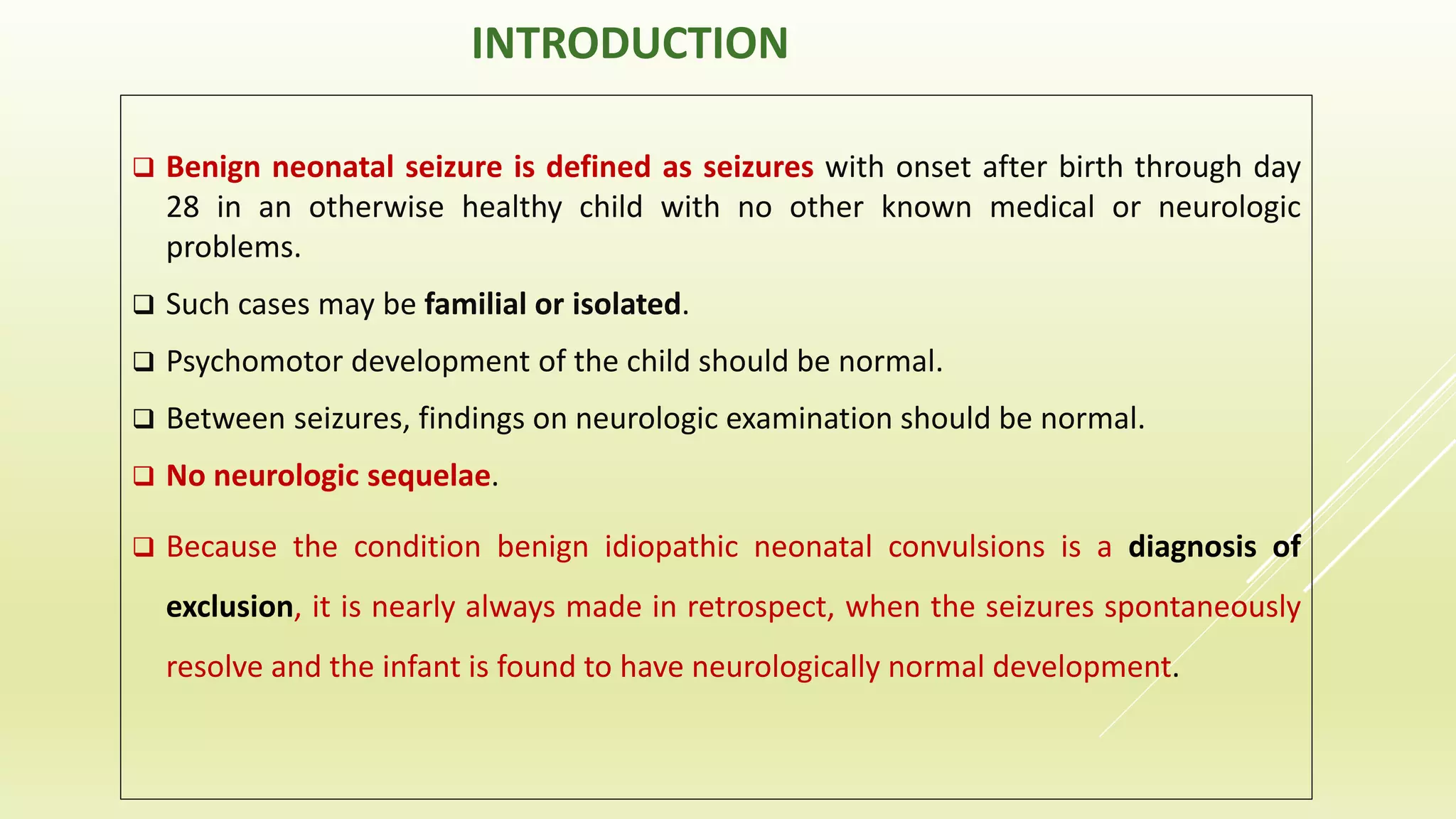 INTRODUCTION

❑ Benign neonatal seizure is defined as seizures with onset after birth through day 28 in an otherwise healthy child with no other known medical or neurologic problems.

❑ Such cases may be familial or isolated.

❑ Psychomotor development of the child should be normal.

❑ Between seizures, findings on neurologic examination should be normal.

❑ No neurologic sequelae.

❑ Because the condition benign idiopathic neonatal convulsions is a diagnosis of exclusion, it is nearly always made in retrospect, when the seizures spontaneously resolve and the infant is found to have neurologically normal development.